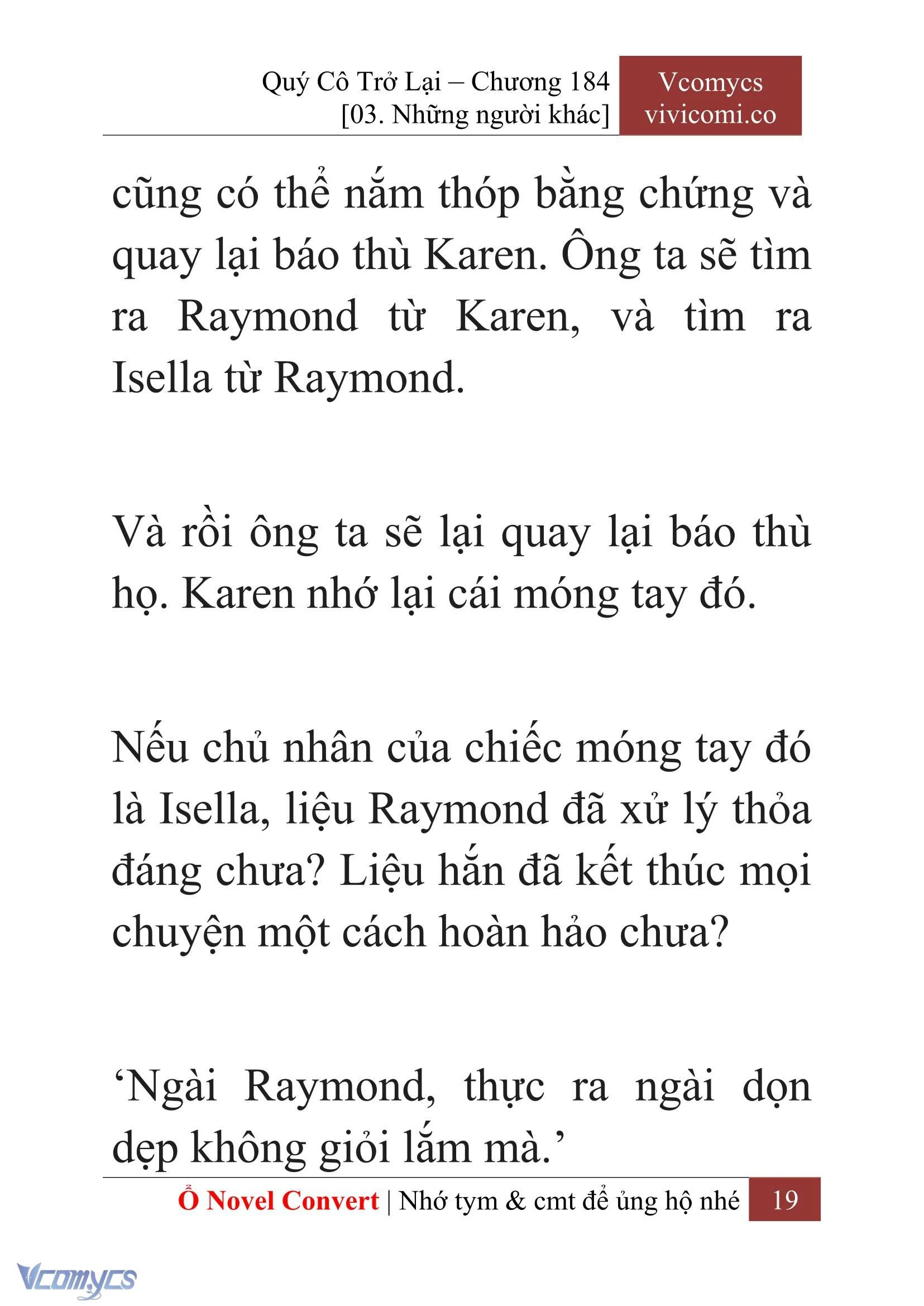 Quý Cô Trở Lại – Chương 184
[03. Những người khác]

Vcomycs
vivicomi.co

cũng có thể nắm thóp bằng chứng và quay lại báo thù Karen. Ông ta sẽ tìm ra Raymond từ Karen, và tìm ra Isella từ Raymond.

Và rồi ông ta sẽ lại quay lại báo thù họ. Karen nhớ lại cái móng tay đó.

Nếu chủ nhân của chiếc móng tay đó là Isella, liệu Raymond đã xử lý thỏa đáng chưa? Liệu hắn đã kết thúc mọi chuyện một cách hoàn hảo chưa?

‘Ngài Raymond, thực ra ngài dọn dẹp không giỏi lắm mà.’

Ổ Novel Convert | Nhớ tym & cmt để ủng hộ nhé 19

Vcomycs